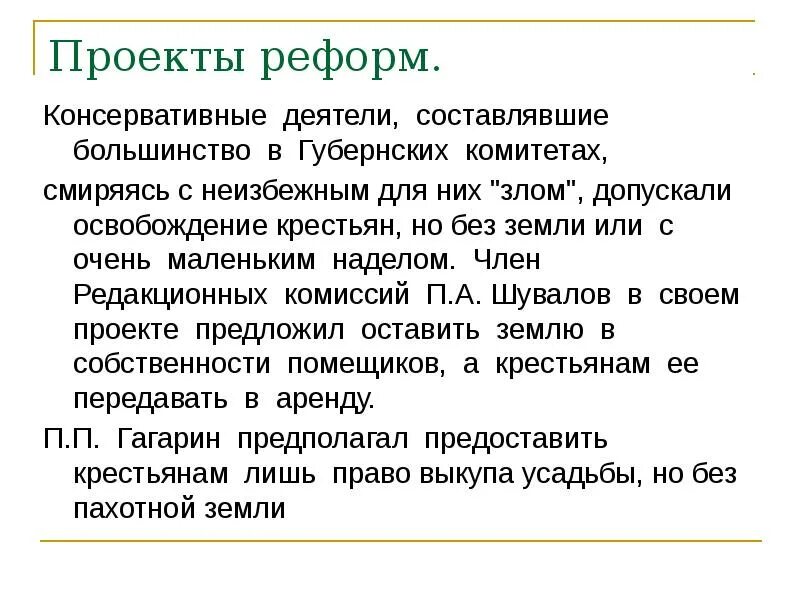 Проекты реформ.

Консервативные деятели, составлявшие большинство в Губернских комитетах,

смиряясь с неизбежным для них "злом", допускали освобождение крестьян, но без земли или с очень маленьким наделом. Член Редакционных комиссий П.А. Шувалов в своем проекте предложил оставить землю в собственности помещиков, а крестьянам ее передавать в аренду.

П.П. Гагарин предполагал предоставить крестьянам лишь право выкупа усадьбы, но без пахотной земли